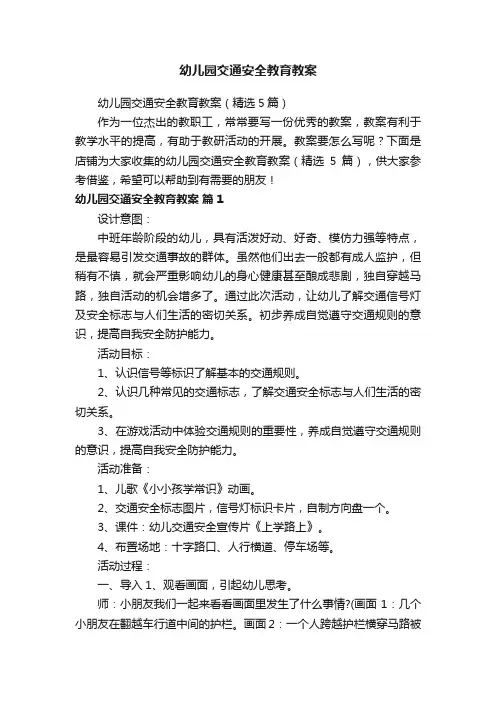 幼儿园交通安全教育教案

幼儿园交通安全教育教案（精选 5 篇）

作为一位杰出的教职工，常常要写一份优秀的教案，教案有利于教学水平的提高，有助于教研活动的开展。教案要怎么写呢？下面是店铺为大家收集的幼儿园交通安全教育教案（精选 5 篇），供大家参考借鉴，希望可以帮助到有需要的朋友！

幼儿园交通安全教育教案 篇 1

设计意图：

中班年龄阶段的幼儿，具有活泼好动、好奇、模仿力强等特点，是最容易引发交通事故的群体。虽然他们出去一般都有成人监护，但稍有不慎，就会严重影响幼儿的身心健康甚至酿成悲剧，独自穿越马路，独自活动的机会增多了。通过此次活动，让幼儿了解交通信号灯及安全标志与人们生活的密切关系。初步养成自觉遵守交通规则的意识，提高自我安全防护能力。

活动目标：

1、认识信号等标识了解基本的交通规则。

2、认识几种常见的交通标志，了解交通安全标志与人们生活的密切关系。

3、在游戏活动中体验交通规则的重要性，养成自觉遵守交通规则的意识，提高自我安全防护能力。

活动准备：

1、儿歌《小小孩学常识》动画。

2、交通安全标志图片，信号灯标识卡片，自制方向盘一个。

3、课件：幼儿交通安全宣传片《上学路上》。

4、布置场地：十字路口、人行横道、停车场等。

活动过程：

一、导入 1、观看画面，引起幼儿思考。

师：小朋友我们一起来看看画面里发生了什么事情?(画面 1：几个小朋友在翻越车行道中间的护栏。画面 2：一个人跨越护栏横穿马路被